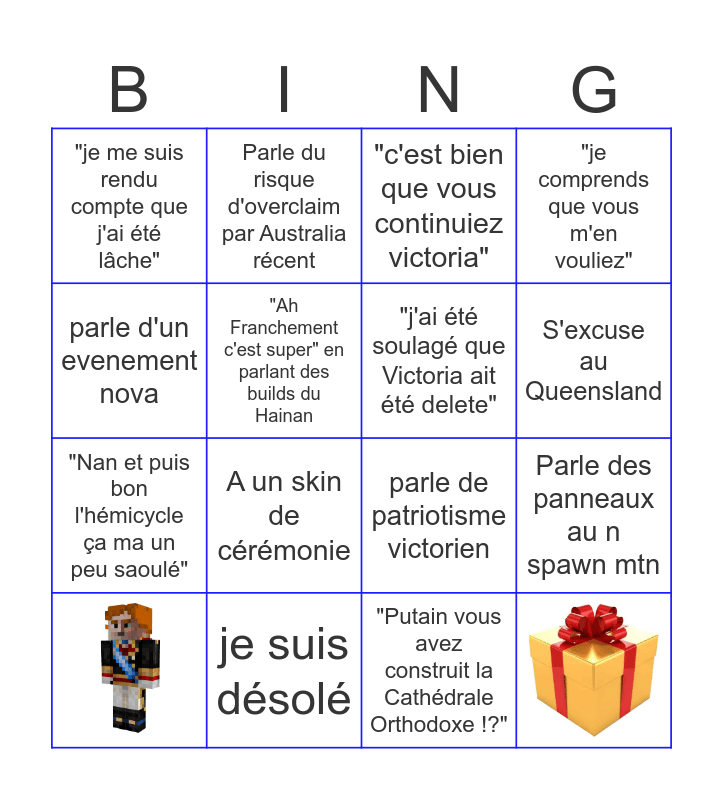 B I N G

| | | | |
|---|---|---|---|
| "je me suis rendu compte que j'ai été lâche" | Parle du risque d'overclaim par Australia récent | "c'est bien que vous continuiez victoria" | "je comprends que vous m'en vouliez" |
| parle d'un evenement nova | "Ah Franchement c'est super" en parlant des builds du Hainan | "j'ai été soulagé que Victoria ait été delete" | S'excuse au Queensland |
| "Nan et puis bon l'hémicycle ça ma un peu saoulé" | A un skin de cérémonie | parle de patriotisme victorien | Parle des panneaux au n spawn mtn |
| | je suis désolé | "Putain vous avez construit la Cathédrale Orthodoxe !?" | |